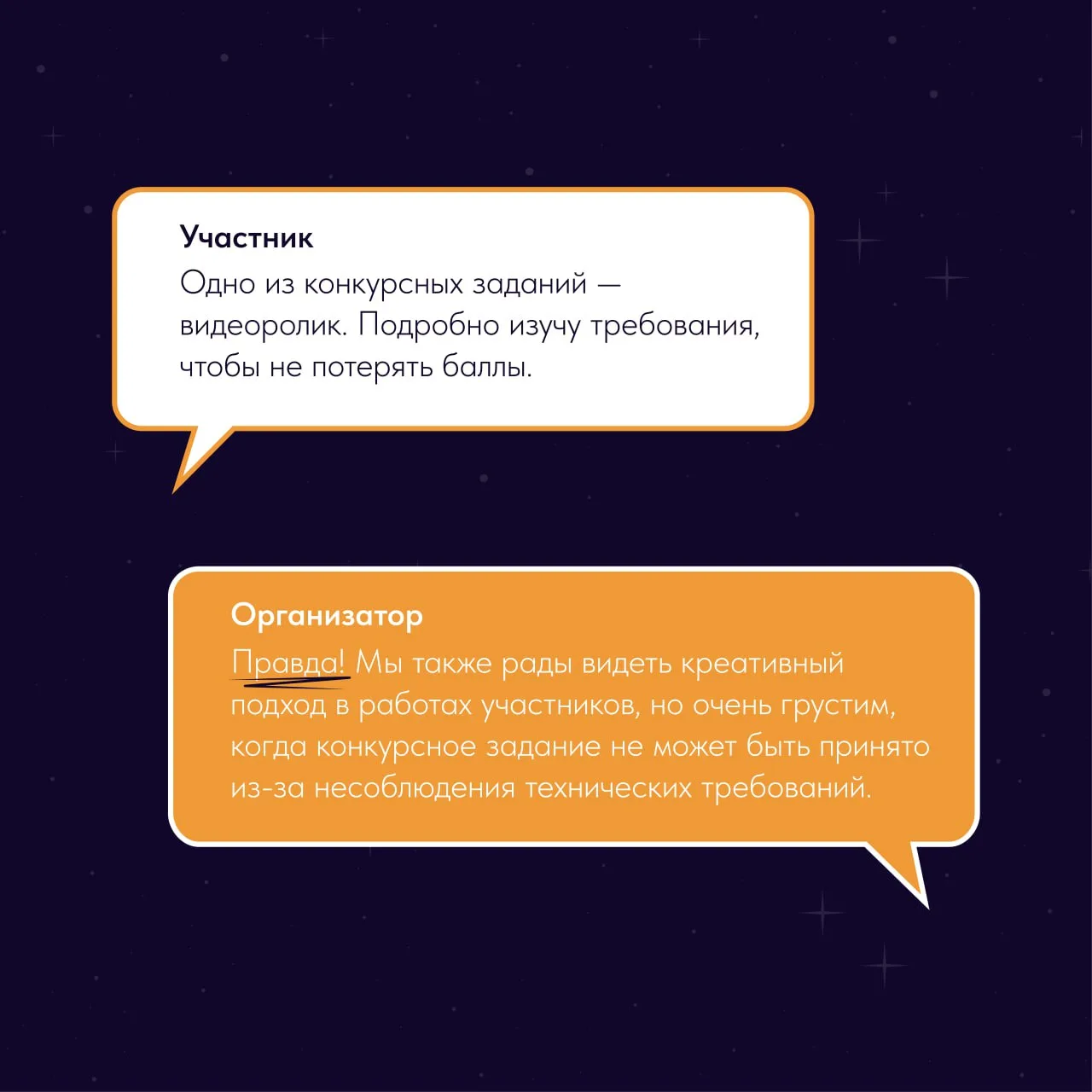 Участник
Одно из конкурсных заданий — видеоролик. Подробно изучу требования, чтобы не потерять баллы.

Организатор
Правда! Мы также рады видеть креативный подход в работах участников, но очень грустим, когда конкурсное задание не может быть принято из-за несоблюдения технических требований.